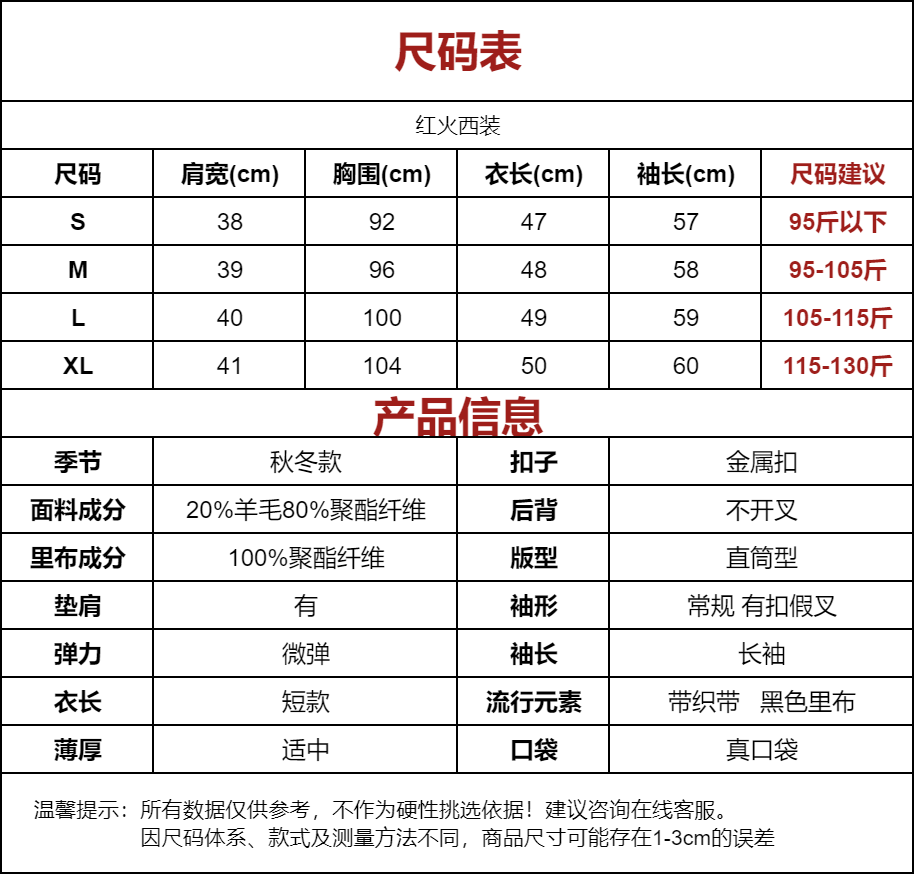 尺码表

红火西装

| 尺码 | 肩宽(cm) | 胸围(cm) | 衣长(cm) | 袖长(cm) | 尺码建议 |
|---|---|---|---|---|---|
| S | 38 | 92 | 47 | 57 | 95斤以下 |
| M | 39 | 96 | 48 | 58 | 95-105斤 |
| L | 40 | 100 | 49 | 59 | 105-115斤 |
| XL | 41 | 104 | 50 | 60 | 115-130斤 |

产品信息

| 季节 | 秋冬款 | 扣子 | 金属扣 |
|---|---|---|---|
| 面料成分 | 20%羊毛80%聚酯纤维 | 后背 | 不开叉 |
| 里布成分 | 100%聚酯纤维 | 版型 | 直筒型 |
| 垫肩 | 有 | 袖形 | 常规 有扣假叉 |
| 弹力 | 微弹 | 袖长 | 长袖 |
| 衣长 | 短款 | 流行元素 | 带织带 黑色里布 |
| 薄厚 | 适中 | 口袋 | 真口袋 |

温馨提示：所有数据仅供参考，不作为硬性挑选依据！建议咨询在线客服。
因尺码体系、款式及测量方法不同，商品尺寸可能存在1-3cm的误差